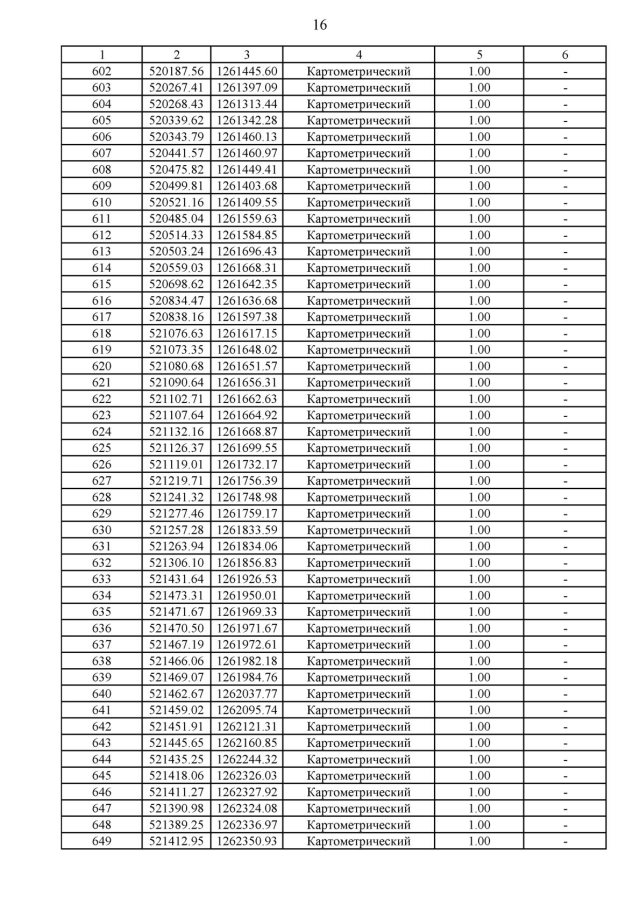 16

| 1 | 2 | 3 | 4 | 5 | 6 |
|---|---|---|---|---|---|
| 602 | 520187.56 | 1261445.60 | Картометрический | 1.00 | - |
| 603 | 520267.41 | 1261397.09 | Картометрический | 1.00 | - |
| 604 | 520268.43 | 1261313.44 | Картометрический | 1.00 | - |
| 605 | 520339.62 | 1261342.28 | Картометрический | 1.00 | - |
| 606 | 520343.79 | 1261460.13 | Картометрический | 1.00 | - |
| 607 | 520441.57 | 1261460.97 | Картометрический | 1.00 | - |
| 608 | 520475.82 | 1261449.41 | Картометрический | 1.00 | - |
| 609 | 520499.81 | 1261403.68 | Картометрический | 1.00 | - |
| 610 | 520521.16 | 1261409.55 | Картометрический | 1.00 | - |
| 611 | 520485.04 | 1261559.63 | Картометрический | 1.00 | - |
| 612 | 520514.33 | 1261584.85 | Картометрический | 1.00 | - |
| 613 | 520503.24 | 1261696.43 | Картометрический | 1.00 | - |
| 614 | 520559.03 | 1261668.31 | Картометрический | 1.00 | - |
| 615 | 520698.62 | 1261642.35 | Картометрический | 1.00 | - |
| 616 | 520834.47 | 1261636.68 | Картометрический | 1.00 | - |
| 617 | 520838.16 | 1261597.38 | Картометрический | 1.00 | - |
| 618 | 521076.63 | 1261617.15 | Картометрический | 1.00 | - |
| 619 | 521073.35 | 1261648.02 | Картометрический | 1.00 | - |
| 620 | 521080.68 | 1261651.57 | Картометрический | 1.00 | - |
| 621 | 521090.64 | 1261656.31 | Картометрический | 1.00 | - |
| 622 | 521102.71 | 1261662.63 | Картометрический | 1.00 | - |
| 623 | 521107.64 | 1261664.92 | Картометрический | 1.00 | - |
| 624 | 521132.16 | 1261668.87 | Картометрический | 1.00 | - |
| 625 | 521126.37 | 1261699.55 | Картометрический | 1.00 | - |
| 626 | 521119.01 | 1261732.17 | Картометрический | 1.00 | - |
| 627 | 521219.71 | 1261756.39 | Картометрический | 1.00 | - |
| 628 | 521241.32 | 1261748.98 | Картометрический | 1.00 | - |
| 629 | 521277.46 | 1261759.17 | Картометрический | 1.00 | - |
| 630 | 521257.28 | 1261833.59 | Картометрический | 1.00 | - |
| 631 | 521263.94 | 1261834.06 | Картометрический | 1.00 | - |
| 632 | 521306.10 | 1261856.83 | Картометрический | 1.00 | - |
| 633 | 521431.64 | 1261926.53 | Картометрический | 1.00 | - |
| 634 | 521473.31 | 1261950.01 | Картометрический | 1.00 | - |
| 635 | 521471.67 | 1261969.33 | Картометрический | 1.00 | - |
| 636 | 521470.50 | 1261971.67 | Картометрический | 1.00 | - |
| 637 | 521467.19 | 1261972.61 | Картометрический | 1.00 | - |
| 638 | 521466.06 | 1261982.18 | Картометрический | 1.00 | - |
| 639 | 521469.07 | 1261984.76 | Картометрический | 1.00 | - |
| 640 | 521462.67 | 1262037.77 | Картометрический | 1.00 | - |
| 641 | 521459.02 | 1262095.74 | Картометрический | 1.00 | - |
| 642 | 521451.91 | 1262121.31 | Картометрический | 1.00 | - |
| 643 | 521445.65 | 1262160.85 | Картометрический | 1.00 | - |
| 644 | 521435.25 | 1262244.32 | Картометрический | 1.00 | - |
| 645 | 521418.06 | 1262326.03 | Картометрический | 1.00 | - |
| 646 | 521411.27 | 1262327.92 | Картометрический | 1.00 | - |
| 647 | 521390.98 | 1262324.08 | Картометрический | 1.00 | - |
| 648 | 521389.25 | 1262336.97 | Картометрический | 1.00 | - |
| 649 | 521412.95 | 1262350.93 | Картометрический | 1.00 | - |